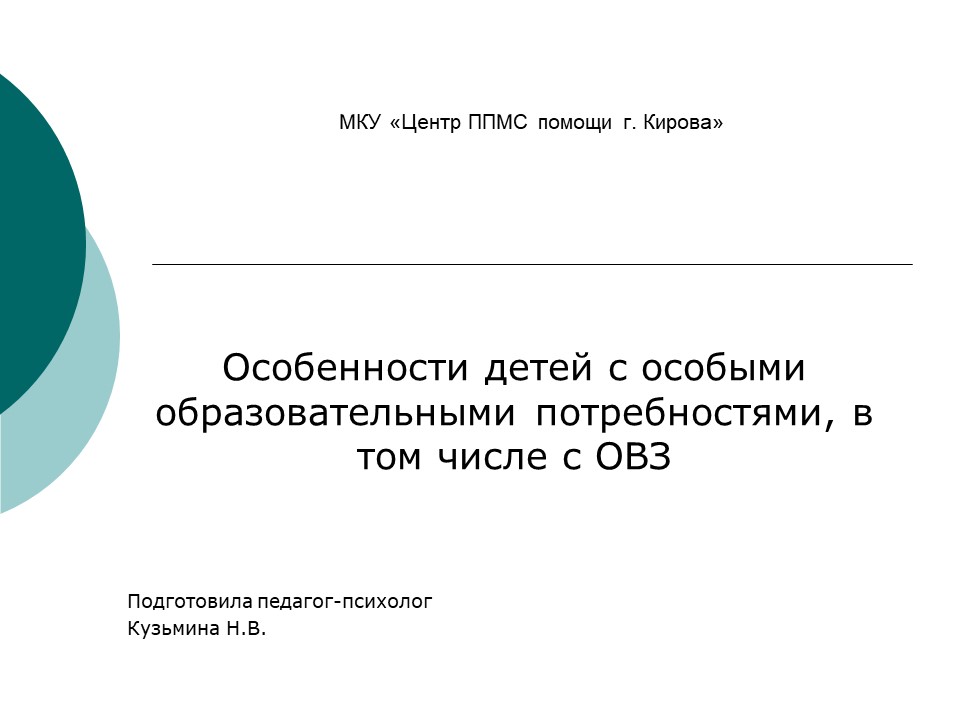 МКУ «Центр ППМС помощи г. Кирова»

Особенности детей с особыми образовательными потребностями, в том числе с ОВЗ

Подготовила педагог-психолог
Кузьмина Н.В.